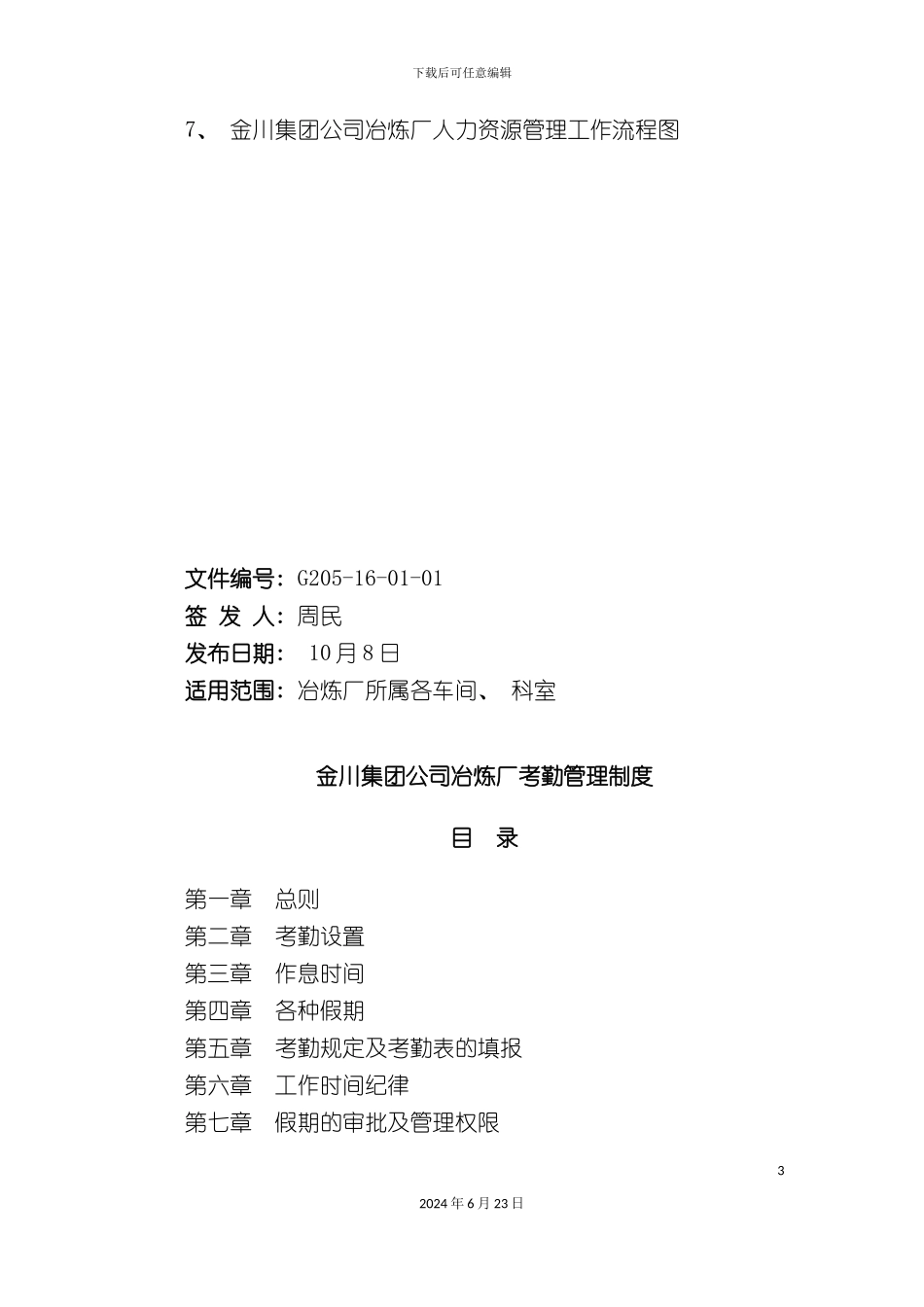 下载后可任意编辑

7、 金川集团公司冶炼厂人力资源管理工作流程图

文件编号：G205-16-01-01
签 发 人：周民
发布日期： 10月8日
适用范围：冶炼厂所属各车间、 科室

金川集团公司冶炼厂考勤管理制度

目 录

第一章 总则
第二章 考勤设置
第三章 作息时间
第四章 各种假期
第五章 考勤规定及考勤表的填报
第六章 工作时间纪律
第七章 假期的审批及管理权限

3

2024年6月23日